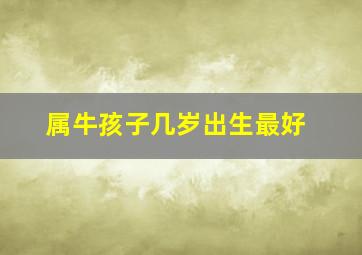 属牛孩子几岁出生最好